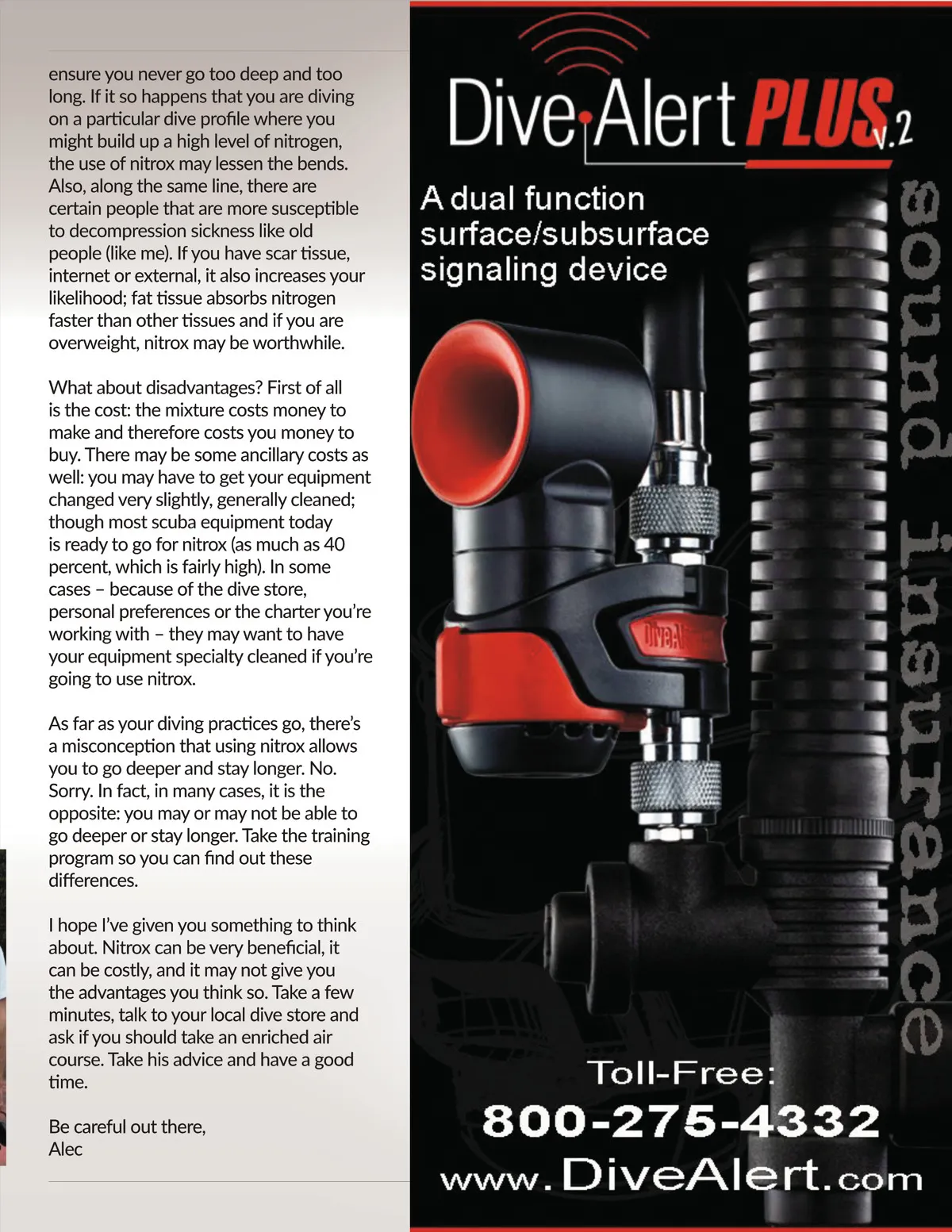 ensure you never go too deep and too long. If it so happens that you are diving on a particular dive profile where you might build up a high level of nitrogen, the use of nitrox may lessen the bends. Also, along the same line, there are certain people that are more susceptible to decompression sickness like old people (like me). If you have scar tissue, internet or external, it also increases your likelihood; fat tissue absorbs nitrogen faster than other tissues and if you are overweight, nitrox may be worthwhile.

What about disadvantages? First of all is the cost: the mixture costs money to make and therefore costs you money to buy. There may be some ancillary costs as well: you may have to get your equipment changed very slightly, generally cleaned; though most scuba equipment today is ready to go for nitrox (as much as 40 percent, which is fairly high). In some cases – because of the dive store, personal preferences or the charter you're working with – they may want to have your equipment specialty cleaned if you're going to use nitrox.

As far as your diving practices go, there's a misconception that using nitrox allows you to go deeper and stay longer. No. Sorry. In fact, in many cases, it is the opposite: you may or may not be able to go deeper or stay longer. Take the training program so you can find out these differences.

I hope I've given you something to think about. Nitrox can be very beneficial, it can be costly, and it may not give you the advantages you think so. Take a few minutes, talk to your local dive store and ask if you should take an enriched air course. Take his advice and have a good time.

Be careful out there,
Alec

Dive Alert PLUS v.2

A dual function surface/subsurface signaling device

sound insurance

DiveAl

Toll-Free:
800-275-4332
www.DiveAlert.com